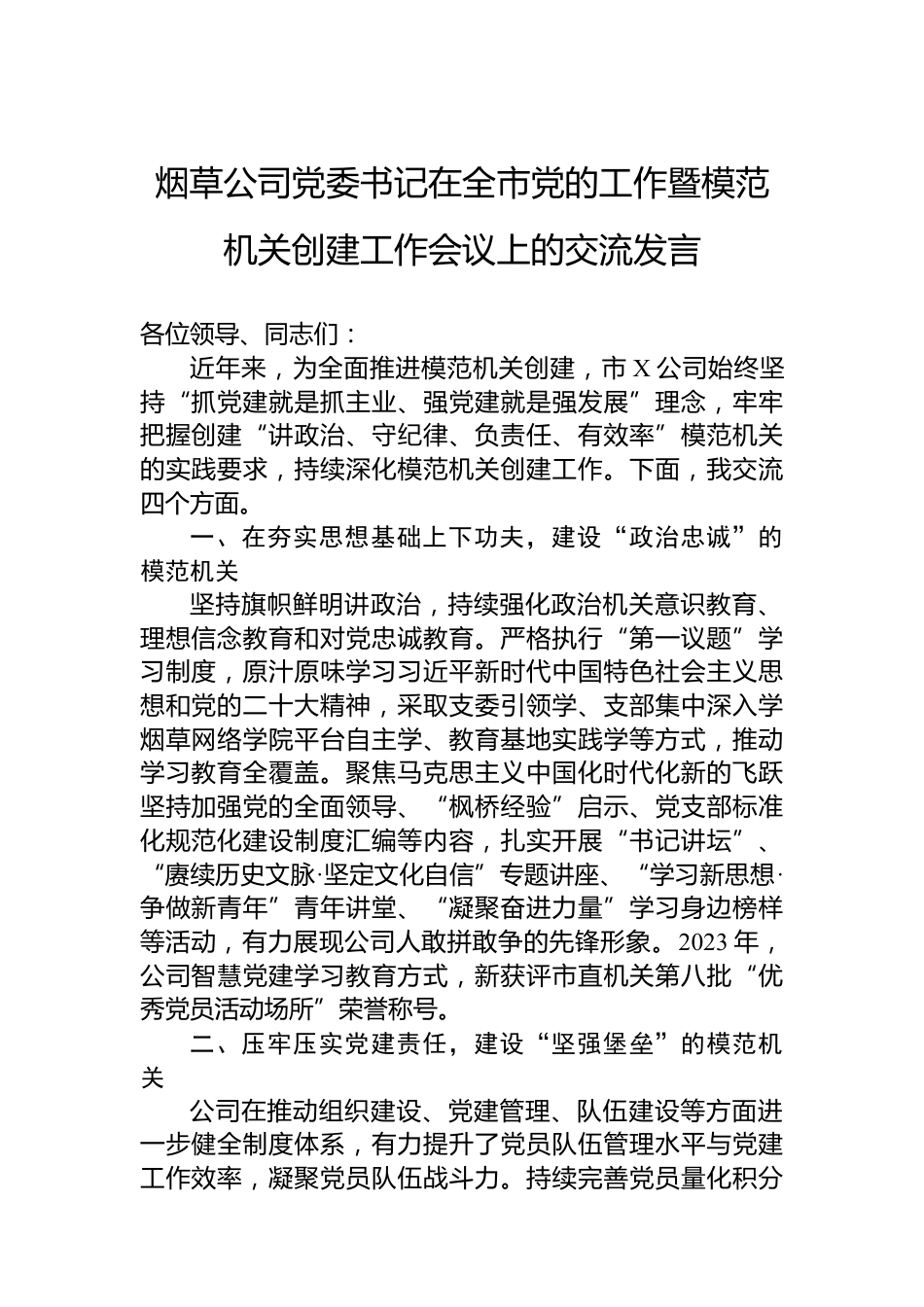 烟草公司党委书记在全市党的工作暨模范机关创建工作会议上的交流发言

各位领导、同志们：

近年来，为全面推进模范机关创建，市X公司始终坚持“抓党建就是抓主业、强党建就是强发展”理念，牢牢把握创建“讲政治、守纪律、负责任、有效率”模范机关的实践要求，持续深化模范机关创建工作。下面，我交流四个方面。

一、在夯实思想基础上下功夫，建设“政治忠诚”的模范机关

坚持旗帜鲜明讲政治，持续强化政治机关意识教育、理想信念教育和对党忠诚教育。严格执行“第一议题”学习制度，原汁原味学习习近平新时代中国特色社会主义思想和党的二十大精神，采取支委引领学、支部集中深入学烟草网络学院平台自主学、教育基地实践学等方式，推动学习教育全覆盖。聚焦马克思主义中国化时代化新的飞跃坚持加强党的全面领导、“枫桥经验”启示、党支部标准化规范化建设制度汇编等内容，扎实开展“书记讲坛”、“赓续历史文脉·坚定文化自信”专题讲座、“学习新思想·争做新青年”青年讲堂、“凝聚奋进力量”学习身边榜样等活动，有力展现公司人敢拼敢争的先锋形象。2023年，公司智慧党建学习教育方式，新获评市直机关第八批“优秀党员活动场所”荣誉称号。

二、压牢压实党建责任，建设“坚强堡垒”的模范机关

公司在推动组织建设、党建管理、队伍建设等方面进一步健全制度体系，有力提升了党员队伍管理水平与党建工作效率，凝聚党员队伍战斗力。持续完善党员量化积分